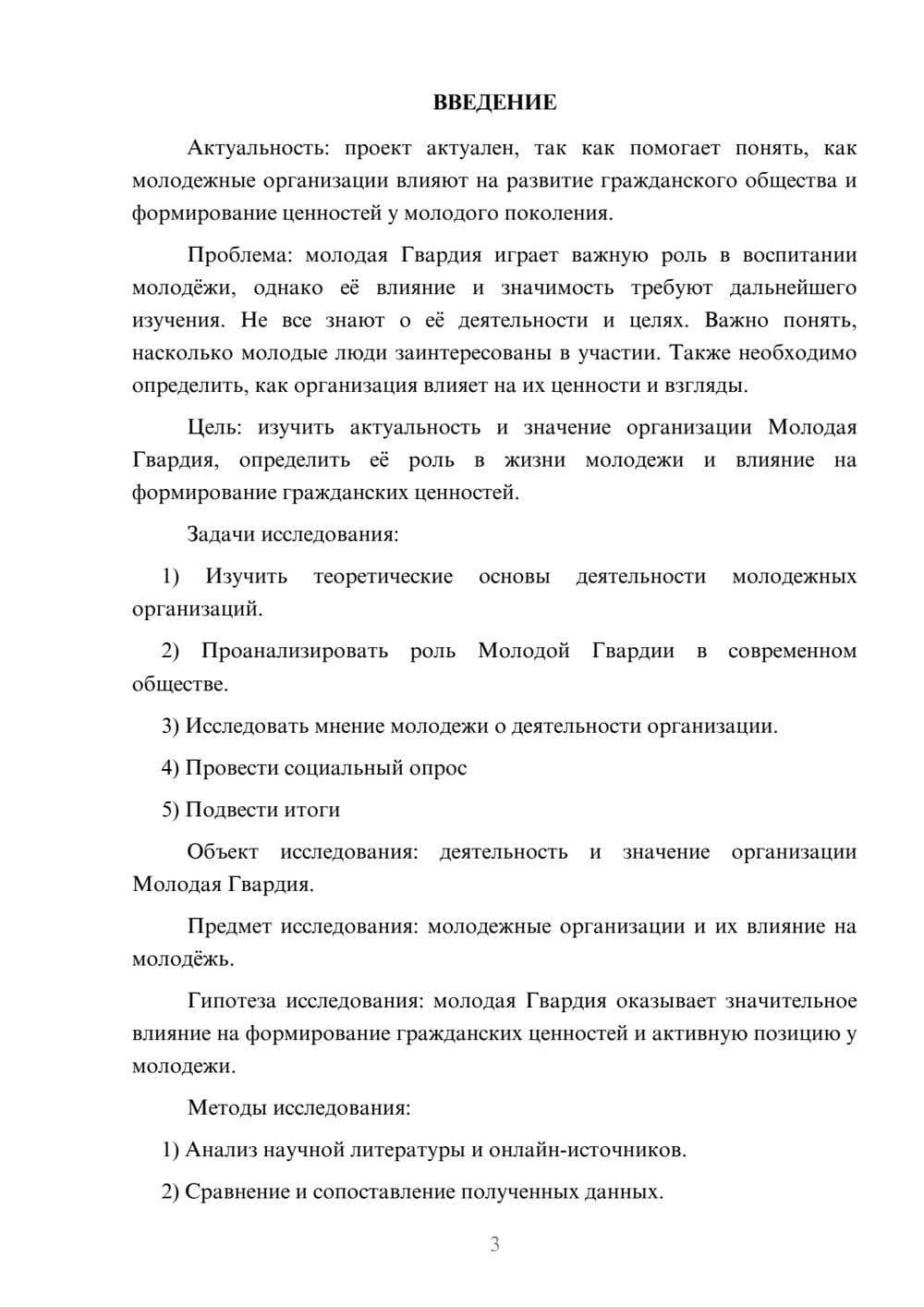 ВВЕДЕНИЕ

Актуальность: проект актуален, так как помогает понять, как молодежные организации влияют на развитие гражданского общества и формирование ценностей у молодого поколения.

Проблема: молодая Гвардия играет важную роль в воспитании молодёжи, однако её влияние и значимость требуют дальнейшего изучения. Не все знают о её деятельности и целях. Важно понять, насколько молодые люди заинтересованы в участии. Также необходимо определить, как организация влияет на их ценности и взгляды.

Цель: изучить актуальность и значение организации Молодая Гвардия, определить её роль в жизни молодежи и влияние на формирование гражданских ценностей.

Задачи исследования:

1) Изучить теоретические основы деятельности молодежных организаций.

2) Проанализировать роль Молодой Гвардии в современном обществе.

3) Исследовать мнение молодежи о деятельности организации.

4) Провести социальный опрос

5) Подвести итоги

Объект исследования: деятельность и значение организации Молодая Гвардия.

Предмет исследования: молодежные организации и их влияние на молодёжь.

Гипотеза исследования: молодая Гвардия оказывает значительное влияние на формирование гражданских ценностей и активную позицию у молодежи.

Методы исследования:

1) Анализ научной литературы и онлайн-источников.

2) Сравнение и сопоставление полученных данных.

3